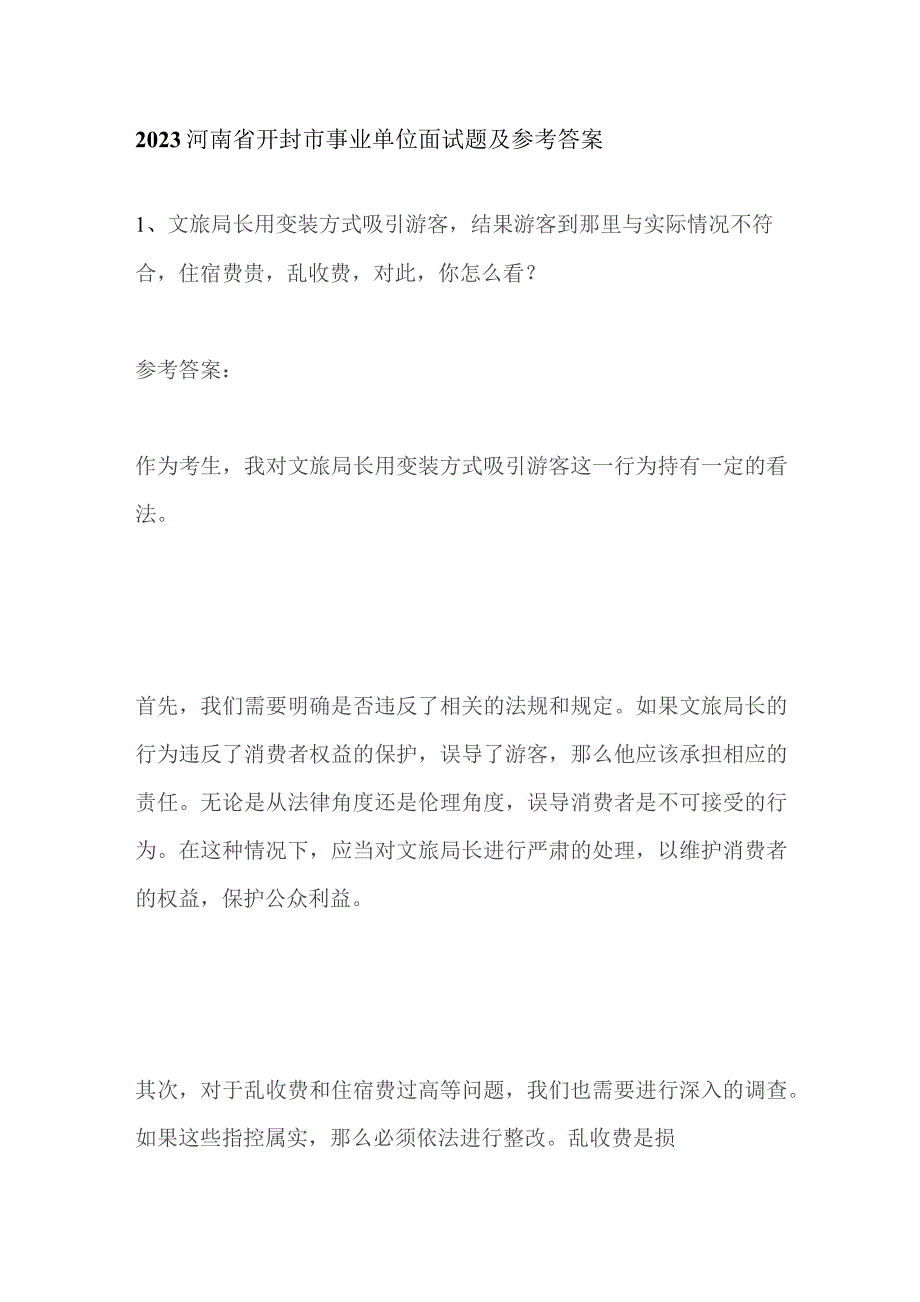 2023河南省开封市事业单位面试题及参考答案

1、文旅局长用变装方式吸引游客，结果游客到那里与实际情况不符合，住宿费贵，乱收费，对此，你怎么看？

参考答案：

作为考生，我对文旅局长用变装方式吸引游客这一行为持有一定的看法。

首先，我们需要明确是否违反了相关的法规和规定。如果文旅局长的行为违反了消费者权益的保护，误导了游客，那么他应该承担相应的责任。无论是从法律角度还是伦理角度，误导消费者是不可接受的行为。在这种情况下，应当对文旅局长进行严肃的处理，以维护消费者的权益，保护公众利益。

其次，对于乱收费和住宿费过高等问题，我们也需要进行深入的调查。如果这些指控属实，那么必须依法进行整改。乱收费是损